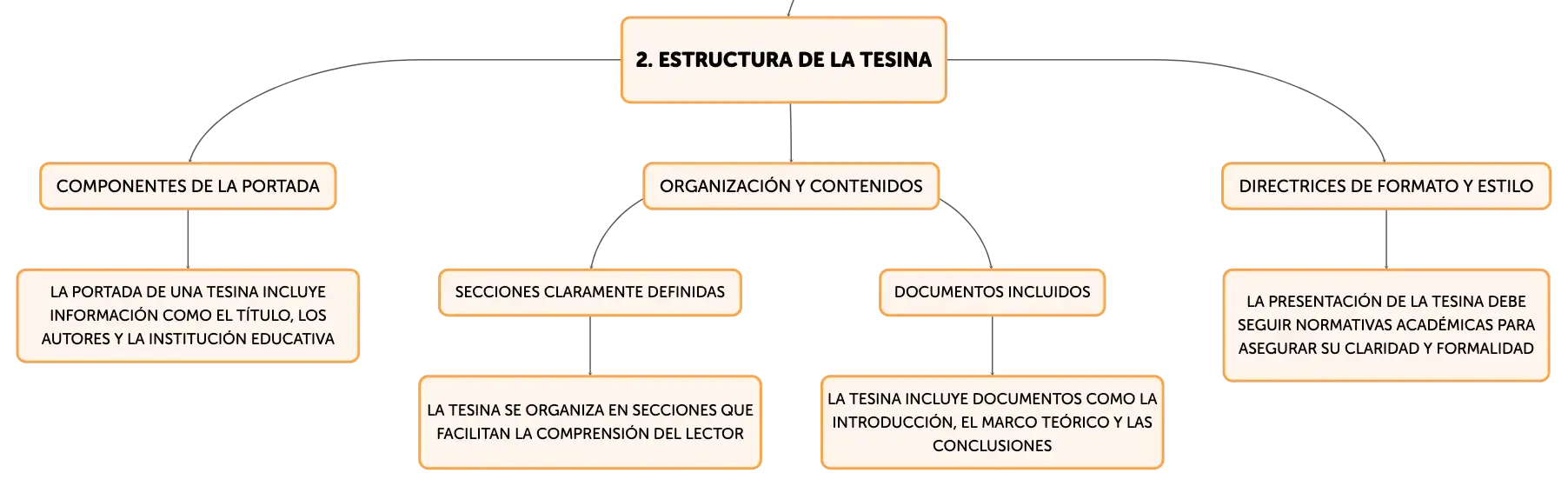 2. ESTRUCTURA DE LA TESINA

COMPONENTES DE LA PORTADA

LA PORTADA DE UNA TESINA INCLUYE INFORMACIÓN COMO EL TÍTULO, LOS AUTORES Y LA INSTITUCIÓN EDUCATIVA

ORGANIZACIÓN Y CONTENIDOS

SECCIONES CLARAMENTE DEFINIDAS

LA TESINA SE ORGANIZA EN SECCIONES QUE FACILITAN LA COMPRENSIÓN DEL LECTOR

DOCUMENTOS INCLUIDOS

LA TESINA INCLUYE DOCUMENTOS COMO LA INTRODUCCIÓN, EL MARCO TEÓRICO Y LAS CONCLUSIONES

DIRECTRICES DE FORMATO Y ESTILO

LA PRESENTACIÓN DE LA TESINA DEBE SEGUIR NORMATIVAS ACADÉMICAS PARA ASEGURAR SU CLARIDAD Y FORMALIDAD